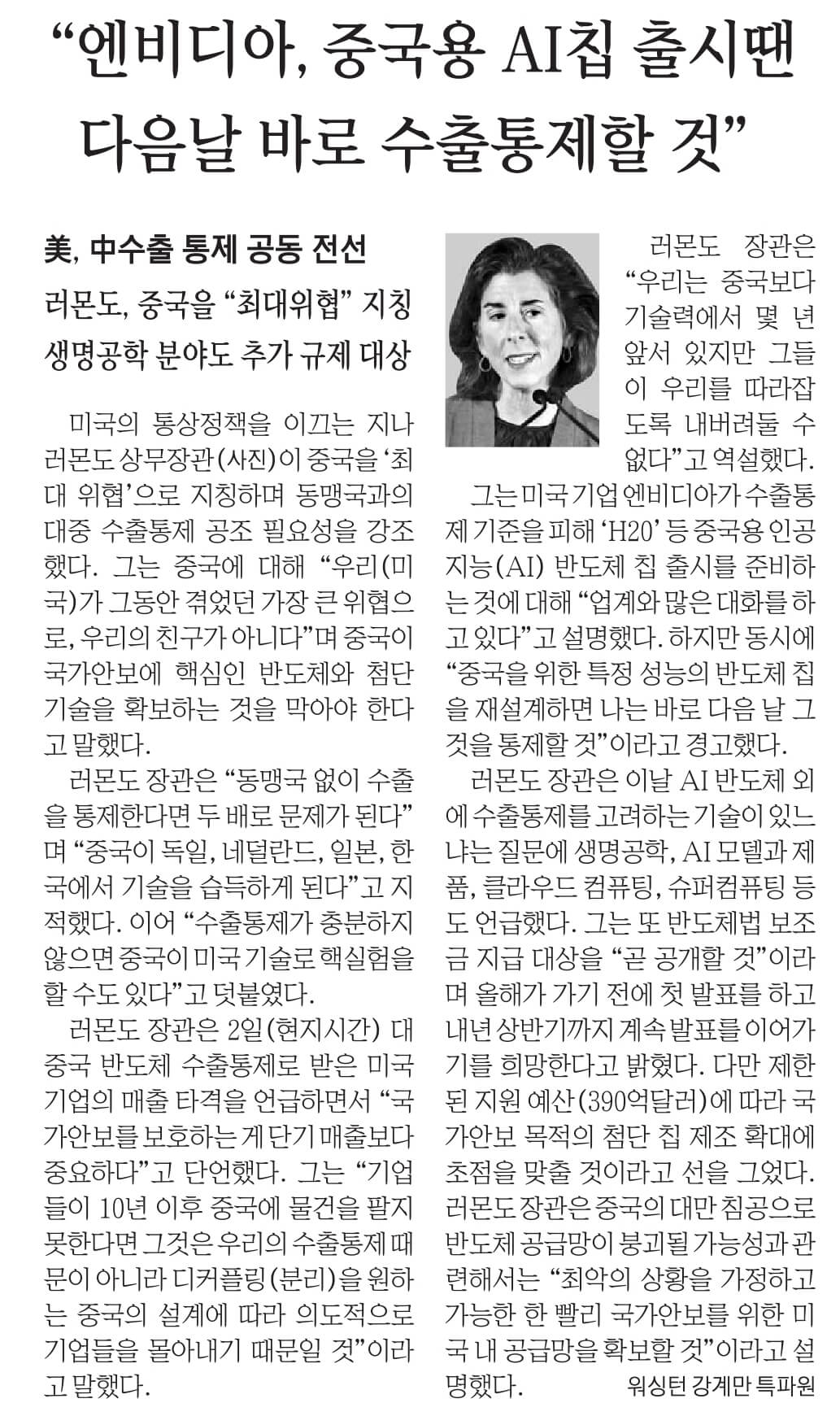 “엔비디아, 중국용 AI칩 출시땐 다음날 바로 수출통제할 것”

美, 中수출 통제 공동 전선

러몬도, 중국을 “최대위협” 지칭
생명공학 분야도 추가 규제 대상

미국의 통상정책을 이끄는 지나 러몬도 상무장관(사진)이 중국을 ‘최대 위협’으로 지칭하며 동맹국과의 대중 수출통제 공조 필요성을 강조했다. 그는 중국에 대해 “우리(미국)가 그동안 겪었던 가장 큰 위협으로, 우리의 친구가 아니다”며 중국이 국가안보에 핵심인 반도체와 첨단 기술을 확보하는 것을 막아야 한다고 말했다.

러몬도 장관은 “동맹국 없이 수출을 통제한다면 두 배로 문제가 된다”며 “중국이 독일, 네덜란드, 일본, 한국에서 기술을 습득하게 된다”고 지적했다. 이어 “수출통제가 충분하지 않으면 중국이 미국 기술로 핵실험을 할 수도 있다”고 덧붙였다.

러몬도 장관은 2일(현지시간) 대중국 반도체 수출통제로 받은 미국 기업의 매출 타격을 언급하면서 “국가안보를 보호하는 게 단기 매출보다 중요하다”고 단언했다. 그는 “기업들이 10년 이후 중국에 물건을 팔지 못한다면 그것은 우리의 수출통제 때문이 아니라 디커플링(분리)을 원하는 중국의 설계에 따라 의도적으로 기업들을 몰아내기 때문일 것”이라고 말했다.

러몬도 장관은 “우리는 중국보다 기술력에서 몇 년 앞서 있지만 그들이 우리를 따라잡도록 내버려둘 수 없다”고 역설했다.

그는 미국 기업 엔비디아가 수출통제 기준을 피해 ‘H20’ 등 중국용 인공지능(AI) 반도체 칩 출시를 준비하는 것에 대해 “업계와 많은 대화를 하고 있다”고 설명했다. 하지만 동시에 “중국을 위한 특정 성능의 반도체 칩을 재설계하면 나는 바로 다음 날 그것을 통제할 것”이라고 경고했다.

러몬도 장관은 이날 AI 반도체 외에 수출통제를 고려하는 기술이 있느냐는 질문에 생명공학, AI 모델과 제품, 클라우드 컴퓨팅, 슈퍼컴퓨팅 등도 언급했다. 그는 또 반도체법 보조금 지급 대상을 “곧 공개할 것”이라며 올해가 가기 전에 첫 발표를 하고 내년 상반기까지 계속 발표를 이어가기를 희망한다고 밝혔다. 다만 제한된 지원 예산(390억달러)에 따라 국가안보 목적의 첨단 칩 제조 확대에 초점을 맞출 것이라고 선을 그었다.

러몬도 장관은 중국의 대만 침공으로 반도체 공급망이 붕괴될 가능성과 관련해서는 “최악의 상황을 가정하고 가능한 한 빨리 국가안보를 위한 미국 내 공급망을 확보할 것”이라고 설명했다.

워싱턴 강계만 특파원